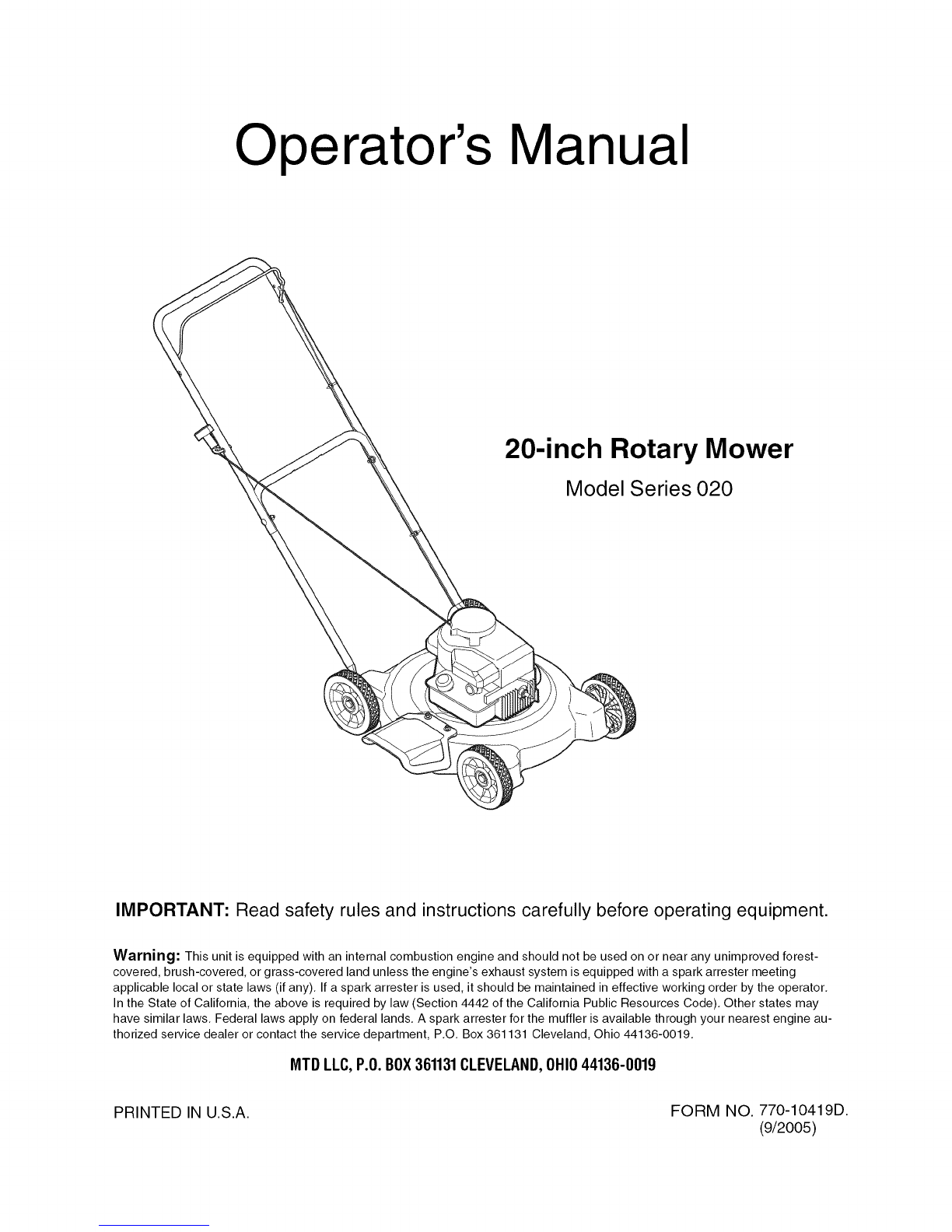 Operator's Manual

20-inch Rotary Mower
Model Series 020

IMPORTANT: Read safety rules and instructions carefully before operating equipment.

Warning: This unit is equipped with an internal combustion engine and should not be used on or near any unimproved forest-covered, brush-covered, or grass-covered land unless the engine's exhaust system is equipped with a spark arrester meeting applicable local or state laws (if any). If a spark arrester is used, it should be maintained in effective working order by the operator. In the State of California, the above is required by law (Section 4442 of the California Public Resources Code). Other states may have similar laws. Federal laws apply on federal lands. A spark arrester for the muffler is available through your nearest engine authorized service dealer or contact the service department, P.O. Box 361131 Cleveland, Ohio 44136-0019.

MTD LLC, P.O. BOX 361131 CLEVELAND, OHIO 44136-0019

PRINTED IN U.S.A.

FORM NO. 770-10419D.
(9/2005)